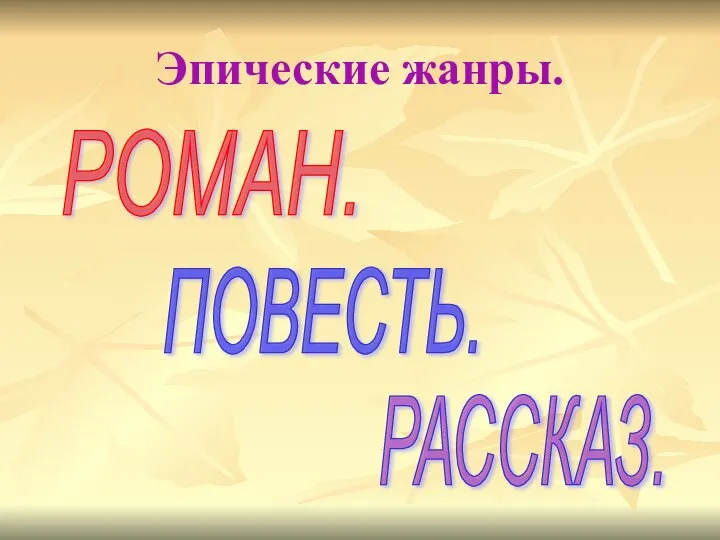 Эпические жанры.

РОМАН.

ПОВЕСТЬ.

РАССКАЗ.